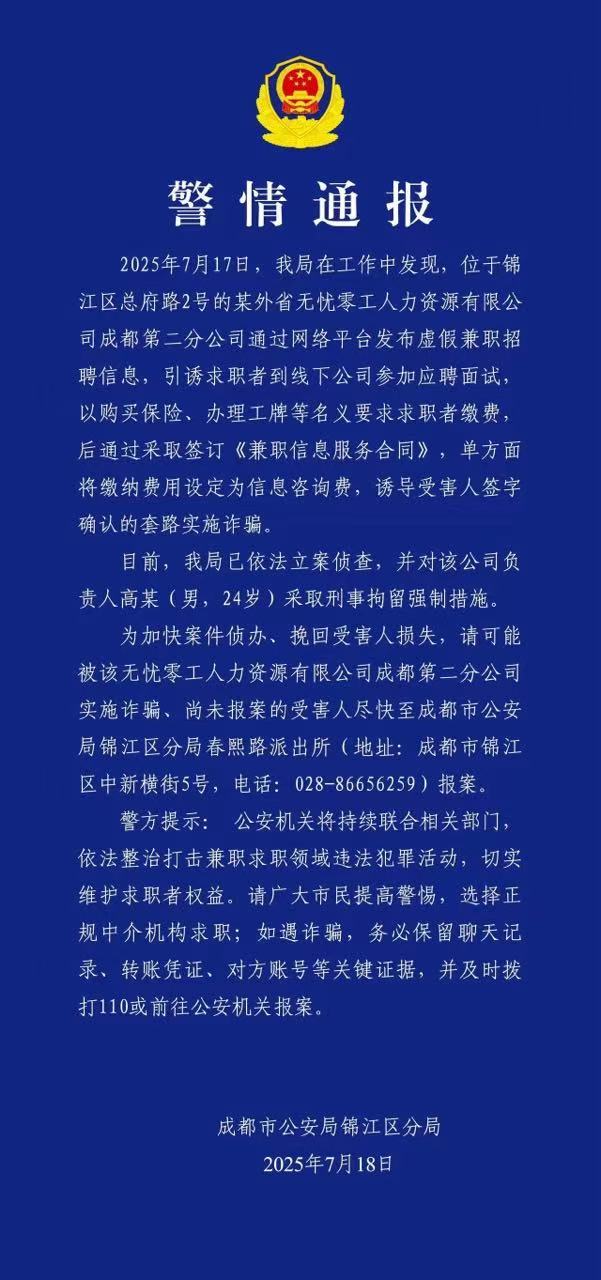 警情通报

2025年7月17日，我局在工作中发现，位于锦江区总府路2号的某外省无忧零工人力资源有限公司成都第二分公司通过网络平台发布虚假兼职招聘信息，引诱求职者到线下公司参加应聘面试，以购买保险、办理工牌等名义要求求职者缴费，后通过采取签订《兼职信息服务合同》，单方面将缴纳费用设定为信息咨询费，诱导受害人签字确认的套路实施诈骗。

目前，我局已依法立案侦查，并对该公司负责人高某（男，24岁）采取刑事拘留强制措施。

为加快案件侦办、挽回受害人损失，请可能被该无忧零工人力资源有限公司成都第二分公司实施诈骗、尚未报案的受害人尽快至成都市公安局锦江区分局春熙路派出所（地址：成都市锦江区中新横街5号，电话：028-86656259）报案。

警方提示： 公安机关将持续联合相关部门，依法整治打击兼职求职领域违法犯罪活动，切实维护求职者权益。请广大市民提高警惕，选择正规中介机构求职；如遇诈骗，务必保留聊天记录、转账凭证、对方账号等关键证据，并及时拨打110或前往公安机关报案。

成都市公安局锦江区分局
2025年7月18日